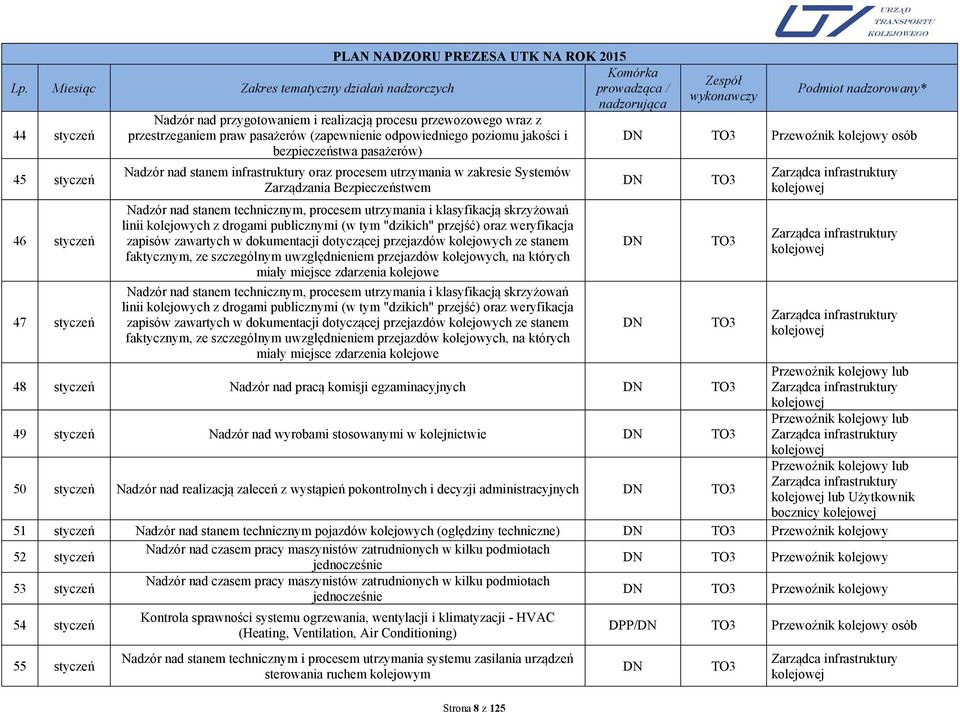 URZĄD TRANSPORTU KOLEJOWEGO

PLAN NADZORU PREZESA UTK NA ROK 2015

| Lp. | Miesiąc | Zakres tematyczny działań nadzorczych | Komórka prowadząca / nadzorująca | Zespół wykonawczy | Podmiot nadzorowany* |
|---|---|---|---|---|---|
| 44 | styczeń | Nadzór nad przygotowaniem i realizacją procesu przewozowego wraz z przestrzeganiem praw pasażerów (zapewnienie odpowiedniego poziomu jakości i bezpieczeństwa pasażerów) | DN | TO3 | Przewoźnik kolejowy osób |
| 45 | styczeń | Nadzór nad stanem infrastruktury oraz procesem utrzymania w zakresie Systemów Zarządzania Bezpieczeństwem | DN | TO3 | Zarządca infrastruktury kolejowej |
| 46 | styczeń | Nadzór nad stanem technicznym, procesem utrzymania i klasyfikacją skrzyżowań linii kolejowych z drogami publicznymi (w tym "dzikich" przejść) oraz weryfikacja zapisów zawartych w dokumentacji dotyczącej przejazdów kolejowych ze stanem faktycznym, ze szczególnym uwzględnieniem przejazdów kolejowych, na których miały miejsce zdarzenia kolejowe | DN | TO3 | Zarządca infrastruktury kolejowej |
| 47 | styczeń | Nadzór nad stanem technicznym, procesem utrzymania i klasyfikacją skrzyżowań linii kolejowych z drogami publicznymi (w tym "dzikich" przejść) oraz weryfikacja zapisów zawartych w dokumentacji dotyczącej przejazdów kolejowych ze stanem faktycznym, ze szczególnym uwzględnieniem przejazdów kolejowych, na których miały miejsce zdarzenia kolejowe | DN | TO3 | Zarządca infrastruktury kolejowej |
| 48 | styczeń | Nadzór nad pracą komisji egzaminacyjnych | DN | TO3 | Przewoźnik kolejowy lub Zarządca infrastruktury kolejowej |
| 49 | styczeń | Nadzór nad wyrobami stosowanymi w kolejnictwie | DN | TO3 | Przewoźnik kolejowy lub Zarządca infrastruktury kolejowej |
| 50 | styczeń | Nadzór nad realizacją zaleceń z wystąpień pokontrolnych i decyzji administracyjnych | DN | TO3 | Przewoźnik kolejowy lub Zarządca infrastruktury kolejowej lub Użytkownik bocznicy kolejowej |
| 51 | styczeń | Nadzór nad stanem technicznym pojazdów kolejowych (oględziny techniczne) | DN | TO3 | Przewoźnik kolejowy |
| 52 | styczeń | Nadzór nad czasem pracy maszynistów zatrudnionych w kilku podmiotach jednocześnie | DN | TO3 | Przewoźnik kolejowy |
| 53 | styczeń | Nadzór nad czasem pracy maszynistów zatrudnionych w kilku podmiotach jednocześnie | DN | TO3 | Przewoźnik kolejowy |
| 54 | styczeń | Kontrola sprawności systemu ogrzewania, wentylacji i klimatyzacji - HVAC (Heating, Ventilation, Air Conditioning) | DPP/DN | TO3 | Przewoźnik kolejowy osób |
| 55 | styczeń | Nadzór nad stanem technicznym i procesem utrzymania systemu zasilania urządzeń sterowania ruchem kolejowym | DN | TO3 | Zarządca infrastruktury kolejowej |

Strona 8 z 125